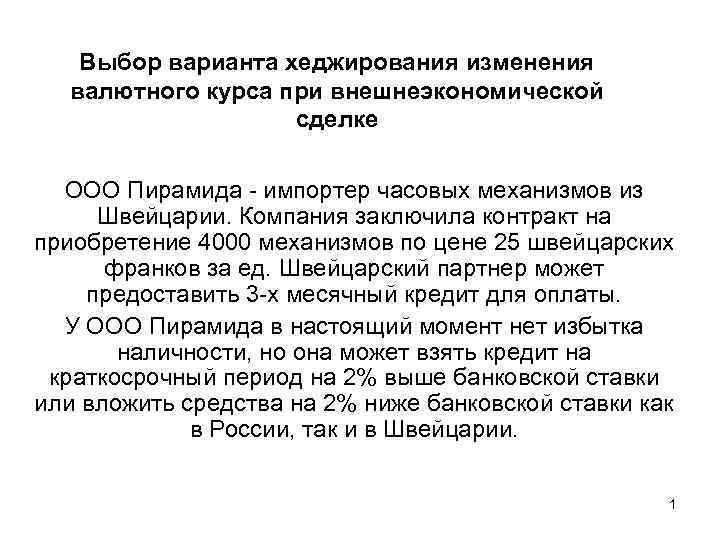 Выбор варианта хеджирования изменения валютного курса при внешнеэкономической сделке

ООО Пирамида - импортер часовых механизмов из Швейцарии. Компания заключила контракт на приобретение 4000 механизмов по цене 25 швейцарских франков за ед. Швейцарский партнер может предоставить 3-х месячный кредит для оплаты.

У ООО Пирамида в настоящий момент нет избытка наличности, но она может взять кредит на краткосрочный период на 2% выше банковской ставки или вложить средства на 2% ниже банковской ставки как в России, так и в Швейцарии.

1